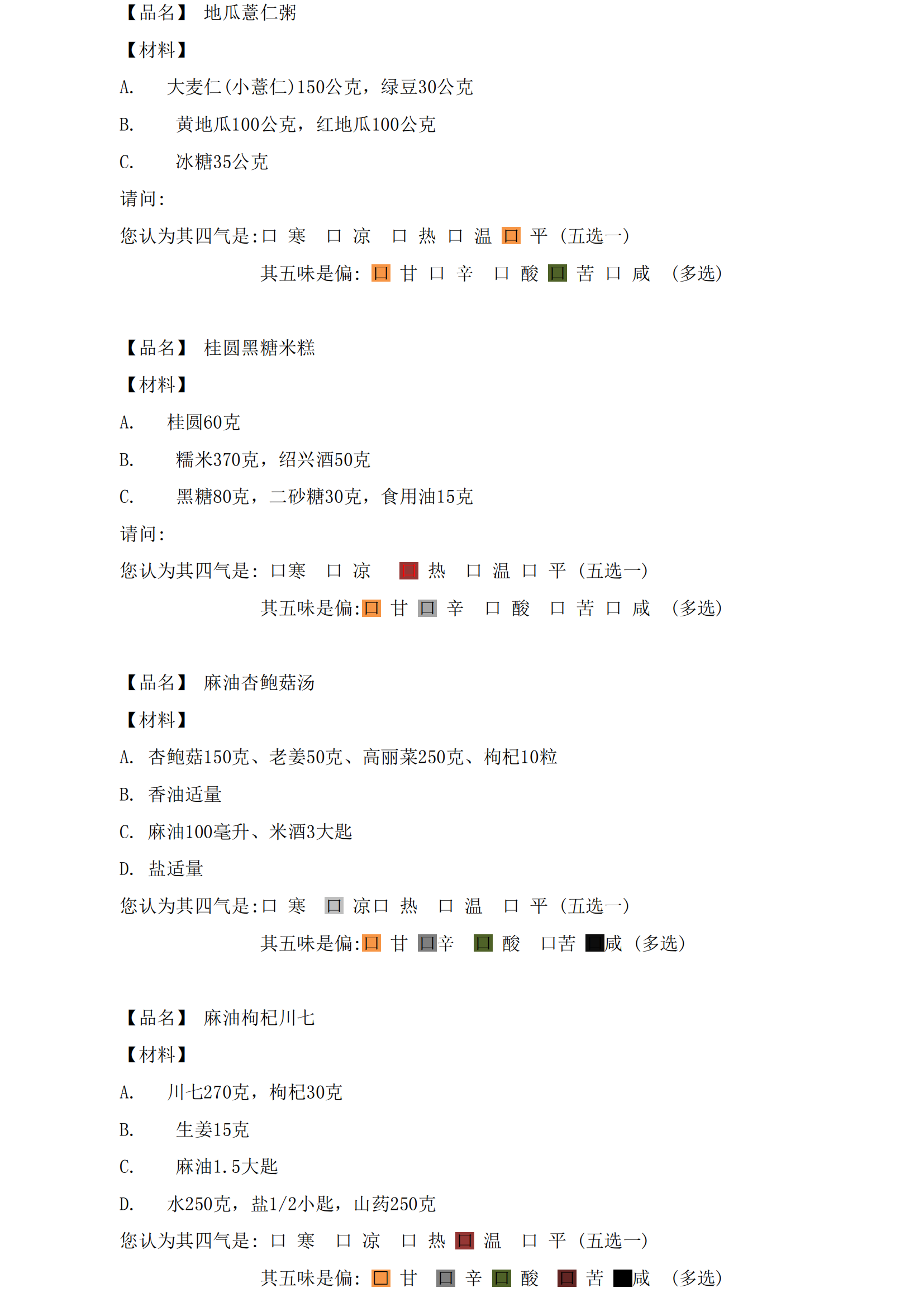 【品名】 地瓜薏仁粥

【材料】

A. 大麦仁(小薏仁)150公克，绿豆30公克

B. 黄地瓜100公克，红地瓜100公克

C. 冰糖35公克

请问:

您认为其四气是:口 寒 口 凉 口 热 口 温 口 平 (五选一)

其五味是偏: 口 甘 口 辛 口 酸 口 苦 口 咸 (多选)

【品名】 桂圆黑糖米糕

【材料】

A. 桂圆60克

B. 糯米370克，绍兴酒50克

C. 黑糖80克，二砂糖30克，食用油15克

请问:

您认为其四气是: 口寒 口 凉 口 热 口 温 口 平 (五选一)

其五味是偏:口 甘 口 辛 口 酸 口 苦 口 咸 (多选)

【品名】 麻油杏鲍菇汤

【材料】

A. 杏鲍菇150克、老姜50克、高丽菜250克、枸杞10粒

B. 香油适量

C. 麻油100毫升、米酒3大匙

D. 盐适量

您认为其四气是:口 寒 口 凉口 热 口 温 口 平 (五选一)

其五味是偏:口 甘 口辛 口 酸 口苦 口咸 (多选)

【品名】 麻油枸杞川七

【材料】

A. 川七270克，枸杞30克

B. 生姜15克

C. 麻油1.5大匙

D. 水250克，盐1/2小匙，山药250克

您认为其四气是: 口 寒 口 凉 口 热 口 温 口 平 (五选一)

其五味是偏: 口 甘 口 辛 口 酸 口 苦 口咸 (多选)